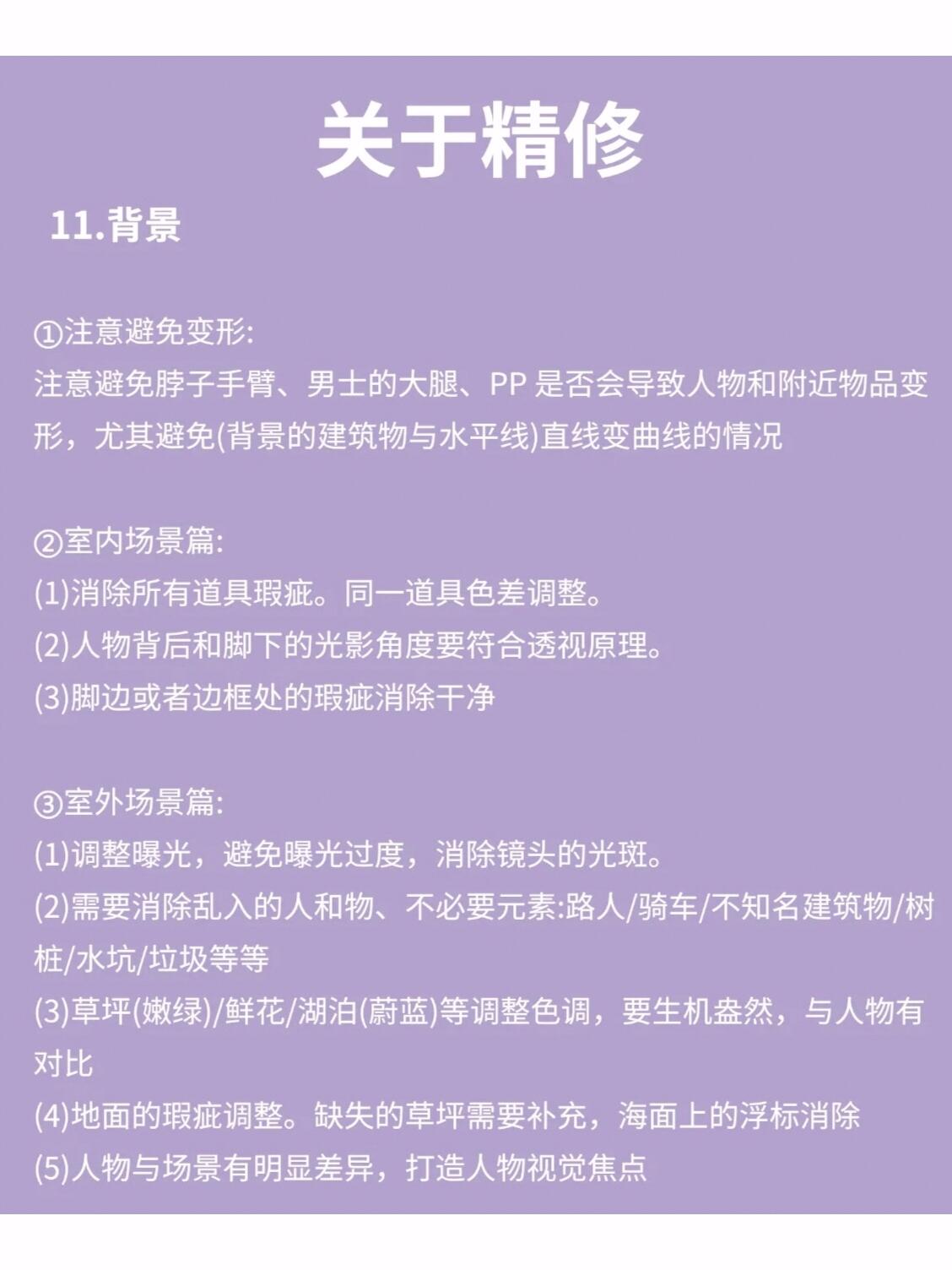 关于精修

11.背景

①注意避免变形:
注意避免脖子手臂、男士的大腿、PP 是否会导致人物和附近物品变形，尤其避免(背景的建筑物与水平线)直线变曲线的情况

②室内场景篇:
(1)消除所有道具瑕疵。同一道具色差调整。
(2)人物背后和脚下的光影角度要符合透视原理。
(3)脚边或者边框处的瑕疵消除干净

③室外场景篇:
(1)调整曝光，避免曝光过度，消除镜头的光斑。
(2)需要消除乱入的人和物、不必要元素:路人/骑车/不知名建筑物/树桩/水坑/垃圾等等
(3)草坪(嫩绿)/鲜花/湖泊(蔚蓝)等调整色调，要生机盎然，与人物有对比
(4)地面的瑕疵调整。缺失的草坪需要补充，海面上的浮标消除
(5)人物与场景有明显差异，打造人物视觉焦点